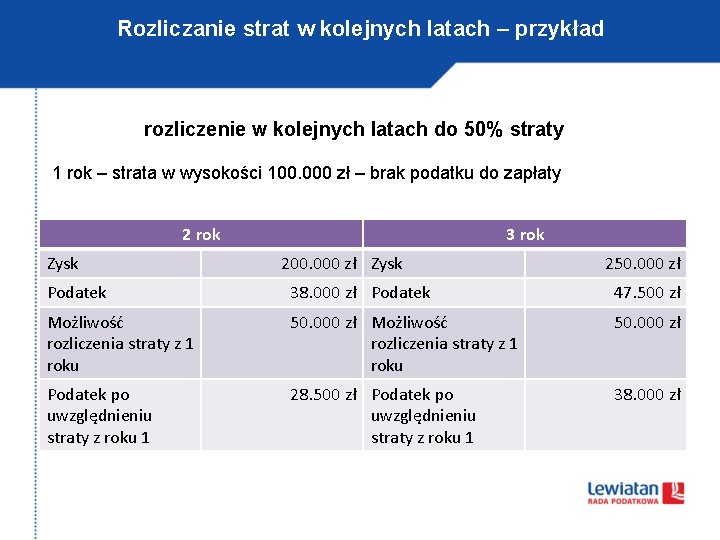 Rozliczanie strat w kolejnych latach – przykład

rozliczenie w kolejnych latach do 50% straty

1 rok – strata w wysokości 100.000 zł – brak podatku do zapłaty

| 2 rok | | 3 rok | |
|---|---|---|---|
| Zysk | 200.000 zł | Zysk | 250.000 zł |
| Podatek | 38.000 zł | Podatek | 47.500 zł |
| Możliwość rozliczenia straty z 1 roku | 50.000 zł | Możliwość rozliczenia straty z 1 roku | 50.000 zł |
| Podatek po uwzględnieniu straty z roku 1 | 28.500 zł | Podatek po uwzględnieniu straty z roku 1 | 38.000 zł |

Lewiatan
RADA PODATKOWA